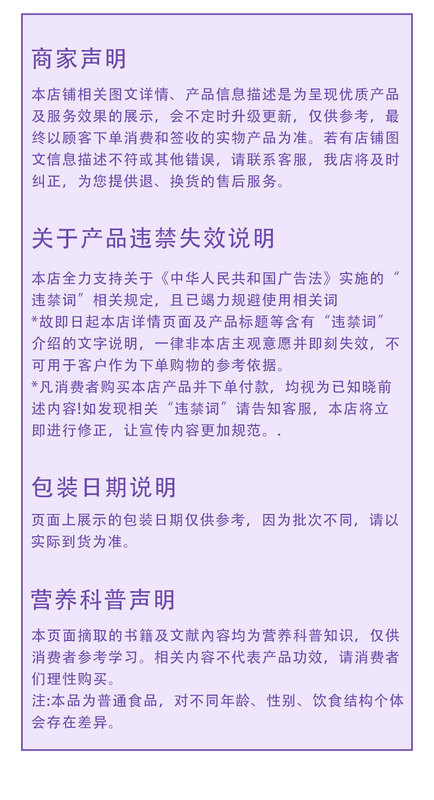 商家声明

本店铺相关图文详情、产品信息描述是为呈现优质产品及服务效果的展示，会不定时升级更新，仅供参考，最终以顾客下单消费和签收的实物产品为准。若有店铺图文信息描述不符或其他错误，请联系客服，我店将及时纠正，为您提供退、换货的售后服务。

关于产品违禁失效说明

本店全力支持关于《中华人民共和国广告法》实施的“违禁词”相关规定，且已竭力规避使用相关词
*故即日起本店详情页面及产品标题等含有“违禁词”介绍的文字说明，一律非本店主观意愿并即刻失效，不可用于客户作为下单购物的参考依据。
*凡消费者购买本店产品并下单付款，均视为已知晓前述内容!如发现相关“违禁词”请告知客服，本店将立即进行修正，让宣传内容更加规范。.

包装日期说明

页面上展示的包装日期仅供参考，因为批次不同，请以实际到货为准。

营养科普声明

本页面摘取的书籍及文献内容均为营养科普知识，仅供消费者参考学习。相关内容不代表产品功效，请消费者们理性购买。
注:本品为普通食品，对不同年龄、性别、饮食结构个体会存在差异。